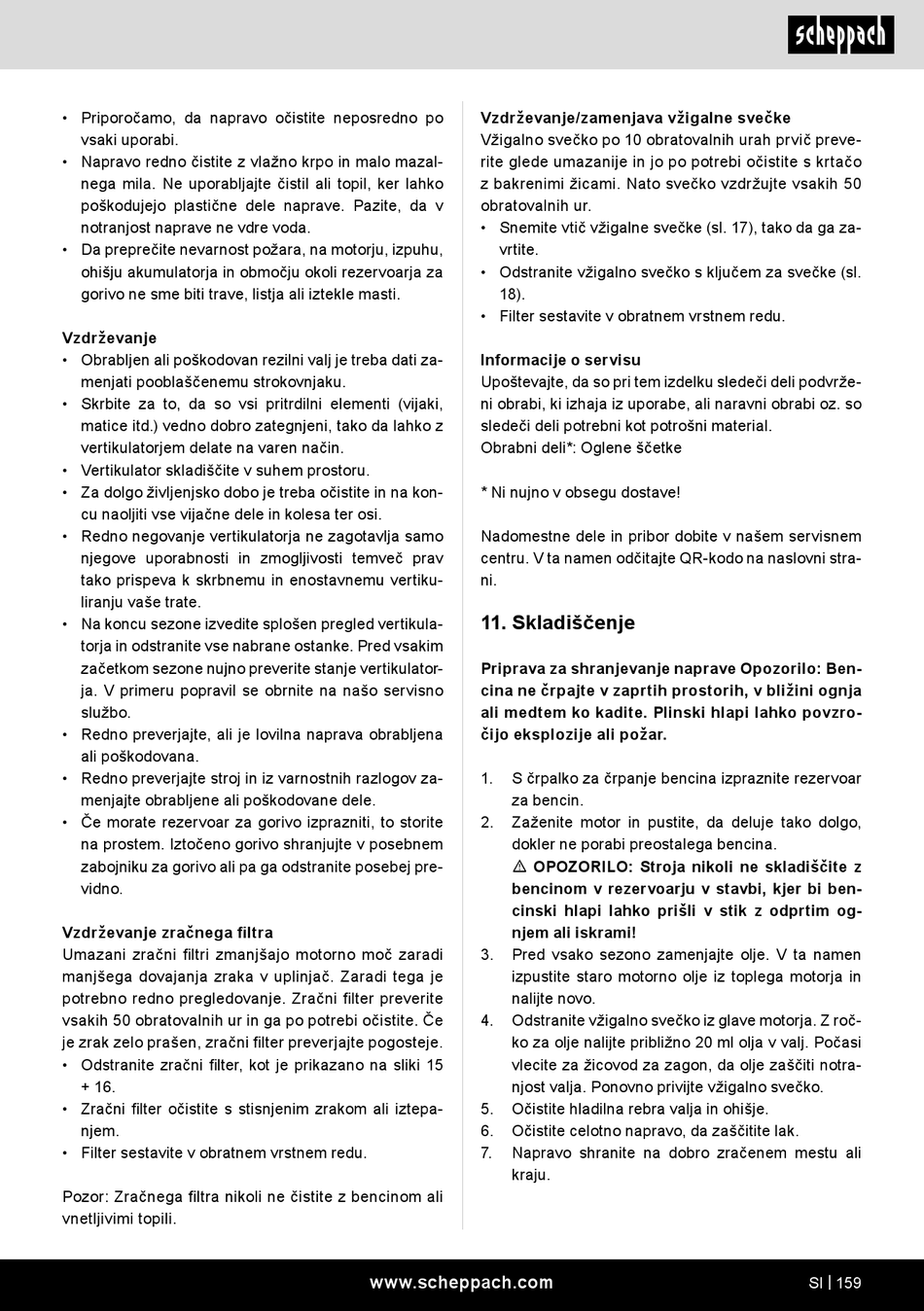 scheppach

• Priporočamo, da napravo očistite neposredno po vsaki uporabi.
• Napravo redno čistite z vlažno krpo in malo mazalnega mila. Ne uporabljajte čistil ali topil, ker lahko poškodujejo plastične dele naprave. Pazite, da v notranjost naprave ne vdre voda.
• Da preprečite nevarnost požara, na motorju, izpuhu, ohišju akumulatorja in območju okoli rezervoarja za gorivo ne sme biti trave, listja ali iztekle masti.

Vzdrževanje
• Obrabljen ali poškodovan rezilni valj je treba dati zamenjati pooblaščenemu strokovnjaku.
• Skrbite za to, da so vsi pritrdilni elementi (vijaki, matice itd.) vedno dobro zategnjeni, tako da lahko z vertikulatorjem delate na varen način.
• Vertikulator skladiščite v suhem prostoru.
• Za dolgo življenjsko dobo je treba očistite in na koncu naoljiti vse vijačne dele in kolesa ter osi.
• Redno negovanje vertikulatorja ne zagotavlja samo njegove uporabnosti in zmogljivosti temveč prav tako prispeva k skrbnemu in enostavnemu vertikuliranju vaše trate.
• Na koncu sezone izvedite splošen pregled vertikulatorja in odstranite vse nabrane ostanke. Pred vsakim začetkom sezone nujno preverite stanje vertikulatorja. V primeru popravil se obrnite na našo servisno službo.
• Redno preverjajte, ali je lovilna naprava obrabljena ali poškodovana.
• Redno preverjajte stroj in iz varnostnih razlogov zamenjajte obrabljene ali poškodovane dele.
• Če morate rezervoar za gorivo izprazniti, to storite na prostem. Iztočeno gorivo shranjujte v posebnem zabojniku za gorivo ali pa ga odstranite posebej previdno.

Vzdrževanje zračnega filtra
Umazani zračni filtri zmanjšajo motorno moč zaradi manjšega dovajanja zraka v uplinjač. Zaradi tega je potrebno redno pregledovanje. Zračni filter preverite vsakih 50 obratovalnih ur in ga po potrebi očistite. Če je zrak zelo prašen, zračni filter preverjajte pogosteje.
• Odstranite zračni filter, kot je prikazano na sliki 15 + 16.
• Zračni filter očistite s stisnjenim zrakom ali iztepanjem.
• Filter sestavite v obratnem vrstnem redu.

Pozor: Zračnega filtra nikoli ne čistite z bencinom ali vnetljivimi topili.

Vzdrževanje/zamenjava vžigalne svečke
Vžigalno svečko po 10 obratovalnih urah prvič preverite glede umazanije in jo po potrebi očistite s krtačo z bakrenimi žicami. Nato svečko vzdržujte vsakih 50 obratovalnih ur.
• Snemite vtič vžigalne svečke (sl. 17), tako da ga zavrtite.
• Odstranite vžigalno svečko s ključem za svečke (sl. 18).
• Filter sestavite v obratnem vrstnem redu.

Informacije o servisu
Upoštevajte, da so pri tem izdelku sledeči deli podvrženi obrabi, ki izhaja iz uporabe, ali naravni obrabi oz. so sledeči deli potrebni kot potrošni material.
Obrabni deli*: Oglene ščetke

* Ni nujno v obsegu dostave!

Nadomestne dele in pribor dobite v našem servisnem centru. V ta namen odčitajte QR-kodo na naslovni strani.

11. Skladiščenje

Priprava za shranjevanje naprave Opozorilo: Bencina ne črpajte v zaprtih prostorih, v bližini ognja ali medtem ko kadite. Plinski hlapi lahko povzročijo eksplozije ali požar.

1. S črpalko za črpanje bencina izpraznite rezervoar za bencin.
2. Zaženite motor in pustite, da deluje tako dolgo, dokler ne porabi preostalega bencina.
⚠ OPOZORILO: Stroja nikoli ne skladiščite z bencinom v rezervoarju v stavbi, kjer bi bencinski hlapi lahko prišli v stik z odprtim ognjem ali iskrami!
3. Pred vsako sezono zamenjajte olje. V ta namen izpustite staro motorno olje iz toplega motorja in nalijte novo.
4. Odstranite vžigalno svečko iz glave motorja. Z ročko za olje nalijte približno 20 ml olja v valj. Počasi vlecite za žicovod za zagon, da olje zaščiti notranjost valja. Ponovno privijte vžigalno svečko.
5. Očistite hladilna rebra valja in ohišje.
6. Očistite celotno napravo, da zaščitite lak.
7. Napravo shranite na dobro zračenem mestu ali kraju.

www.scheppach.com SI | 159